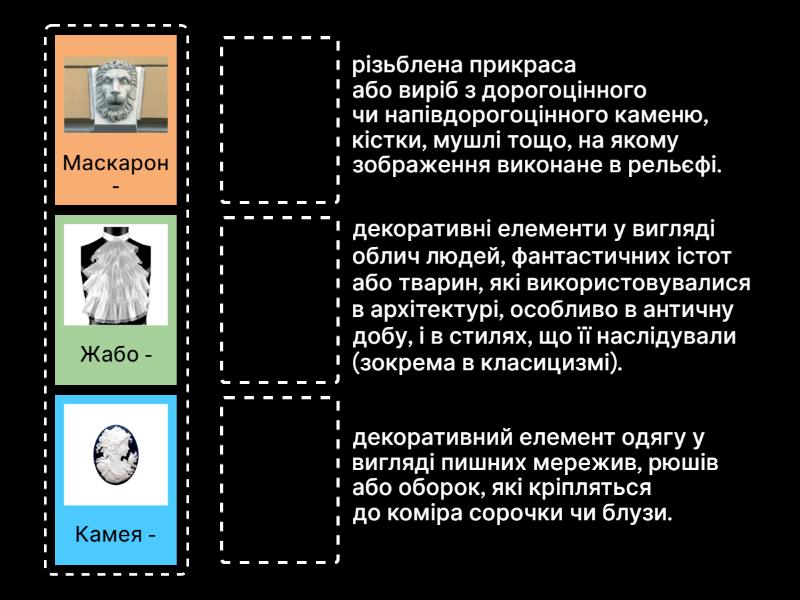 Маскарон -

Жабо -

Камея -

різьблена прикраса або виріб з дорогоцінного чи напівдорогоцінного каменю, кістки, мушлі тощо, на якому зображення виконане в рельєфі.

декоративні елементи у вигляді облич людей, фантастичних істот або тварин, які використовувалися в архітектурі, особливо в античну добу, і в стилях, що її наслідували (зокрема в класицизмі).

декоративний елемент одягу у вигляді пишних мережив, рюшів або оборок, які кріпляться до коміра сорочки чи блузи.